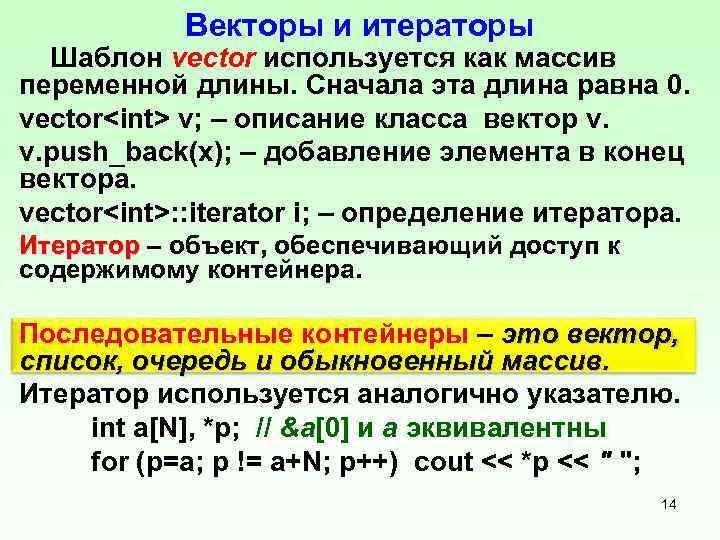 Векторы и итераторы

Шаблон vector используется как массив переменной длины. Сначала эта длина равна 0.

vector<int> v; – описание класса вектор v.

v.push_back(x); – добавление элемента в конец вектора.

vector<int>::iterator i; – определение итератора.

Итератор – объект, обеспечивающий доступ к содержимому контейнера.

Последовательные контейнеры – это вектор, список, очередь и обыкновенный массив.

Итератор используется аналогично указателю.

int a[N], *p; // &a[0] и a эквивалентны

for (p=a; p != a+N; p++) cout << *p << " ";

14